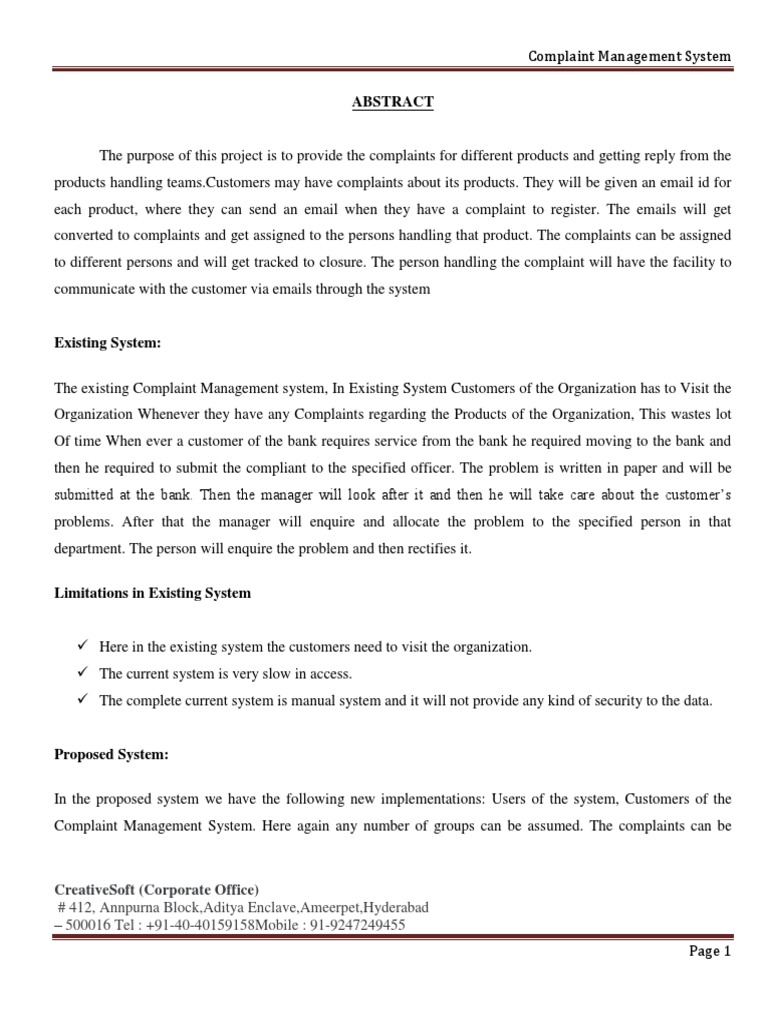 Complaint Management System

ABSTRACT

The purpose of this project is to provide the complaints for different products and getting reply from the products handling teams.Customers may have complaints about its products. They will be given an email id for each product, where they can send an email when they have a complaint to register. The emails will get converted to complaints and get assigned to the persons handling that product. The complaints can be assigned to different persons and will get tracked to closure. The person handling the complaint will have the facility to communicate with the customer via emails through the system

Existing System:

The existing Complaint Management system, In Existing System Customers of the Organization has to Visit the Organization Whenever they have any Complaints regarding the Products of the Organization, This wastes lot Of time When ever a customer of the bank requires service from the bank he required moving to the bank and then he required to submit the compliant to the specified officer. The problem is written in paper and will be submitted at the bank. Then the manager will look after it and then he will take care about the customer's problems. After that the manager will enquire and allocate the problem to the specified person in that department. The person will enquire the problem and then rectifies it.

Limitations in Existing System

✓ Here in the existing system the customers need to visit the organization.
✓ The current system is very slow in access.
✓ The complete current system is manual system and it will not provide any kind of security to the data.

Proposed System:

In the proposed system we have the following new implementations: Users of the system, Customers of the Complaint Management System. Here again any number of groups can be assumed. The complaints can be

CreativeSoft (Corporate Office)
# 412, Annpurna Block,Aditya Enclave,Ameerpet,Hyderabad – 500016 Tel : +91-40-40159158Mobile : 91-9247249455

Page 1